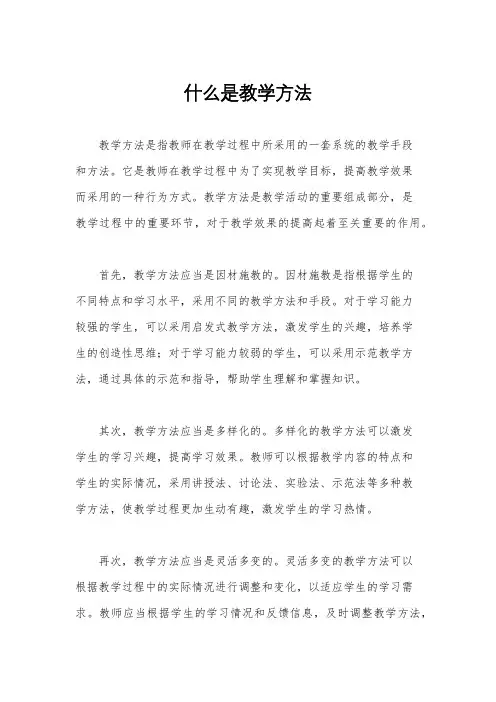 什么是教学方法

教学方法是指教师在教学过程中所采用的一套系统的教学手段和方法。它是教师在教学过程中为了实现教学目标，提高教学效果而采用的一种行为方式。教学方法是教学活动的重要组成部分，是教学过程中的重要环节，对于教学效果的提高起着至关重要的作用。

首先，教学方法应当是因材施教的。因材施教是指根据学生的不同特点和学习水平，采用不同的教学方法和手段。对于学习能力较强的学生，可以采用启发式教学方法，激发学生的兴趣，培养学生的创造性思维；对于学习能力较弱的学生，可以采用示范教学方法，通过具体的示范和指导，帮助学生理解和掌握知识。

其次，教学方法应当是多样化的。多样化的教学方法可以激发学生的学习兴趣，提高学习效果。教师可以根据教学内容的特点和学生的实际情况，采用讲授法、讨论法、实验法、示范法等多种教学方法，使教学过程更加生动有趣，激发学生的学习热情。

再次，教学方法应当是灵活多变的。灵活多变的教学方法可以根据教学过程中的实际情况进行调整和变化，以适应学生的学习需求。教师应当根据学生的学习情况和反馈信息，及时调整教学方法，